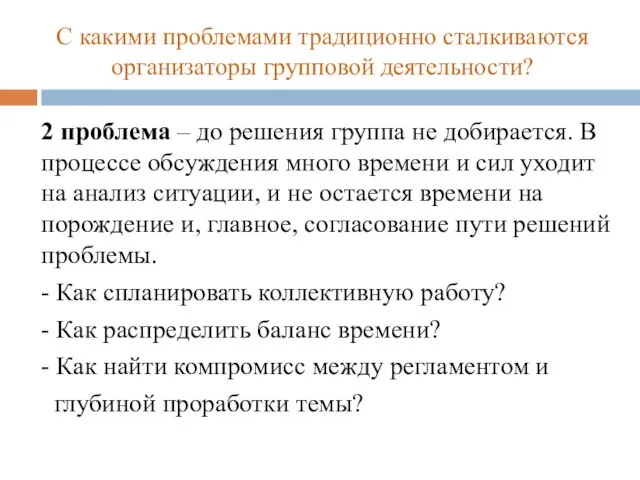 С какими проблемами традиционно сталкиваются организаторы групповой деятельности?

2 проблема – до решения группа не добирается. В процессе обсуждения много времени и сил уходит на анализ ситуации, и не остается времени на порождение и, главное, согласование пути решений проблемы.

- Как спланировать коллективную работу?

- Как распределить баланс времени?

- Как найти компромисс между регламентом и глубиной проработки темы?